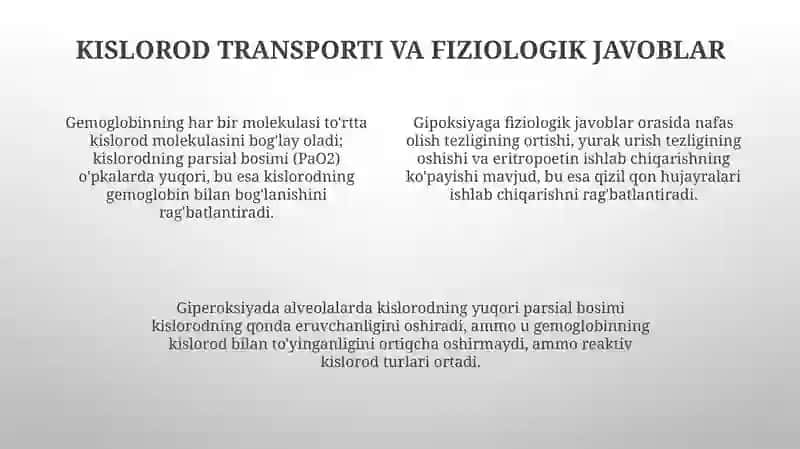 KISLOROD TRANSPORTI VA FIZIOLOGIK JAVOBLAR

Gemoglobinning har bir molekulasi to'rtta kislorod molekulasini bog'lay oladi; kislorodning parsial bosimi (PaO2) o'pkalarda yuqori, bu esa kislorodning gemoglobin bilan bog'lanishini rag'batlantiradi.

Gipoksiyaga fiziologik javoblar orasida nafas olish tezligining ortishi, yurak urish tezligining oshishi va eritropoetin ishlab chiqarishning ko'payishi mavjud, bu esa qizil qon hujayralari ishlab chiqarishni rag'batlantiradi.

Giperoksiyada alveolalarda kislorodning yuqori parsial bosimi kislorodning qonda eruvchanligini oshiradi, ammo u gemoglobinning kislorod bilan to'yinganligini ortiqcha oshirmaydi, ammo reaktiv kislorod turlari ortadi.